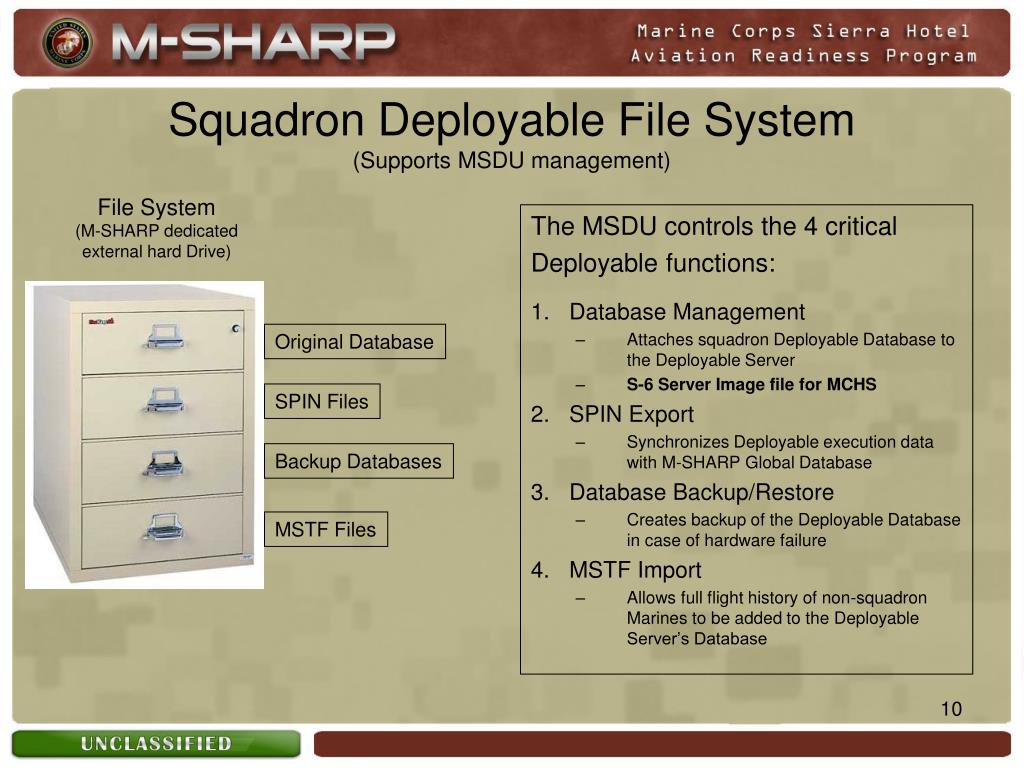 M-SHARP

Marine Corps Sierra Hotel Aviation Readiness Program

Squadron Deployable File System
(Supports MSDU management)

File System
(M-SHARP dedicated external hard Drive)

Original Database

SPIN Files

Backup Databases

MSTF Files

The MSDU controls the 4 critical Deployable functions:

1. Database Management
– Attaches squadron Deployable Database to the Deployable Server
– S-6 Server Image file for MCHS
2. SPIN Export
– Synchronizes Deployable execution data with M-SHARP Global Database
3. Database Backup/Restore
– Creates backup of the Deployable Database in case of hardware failure
4. MSTF Import
– Allows full flight history of non-squadron Marines to be added to the Deployable Server's Database

10

UNCLASSIFIED